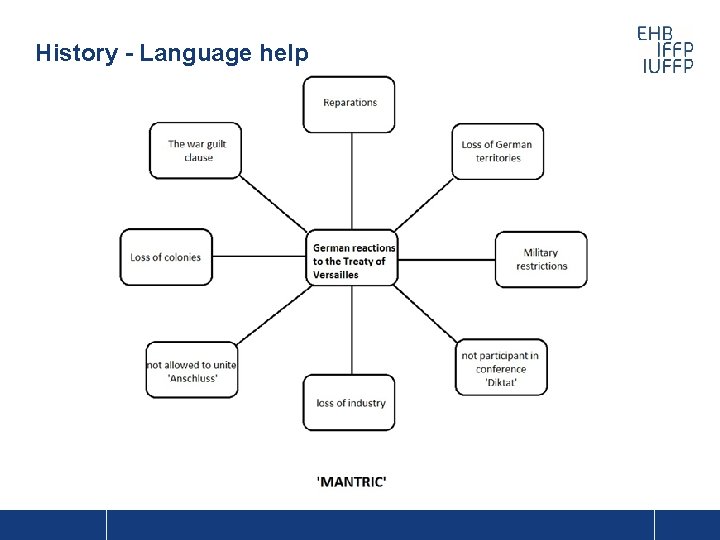 History - Language help

EHB
IFFP
IUFFP

Reparations

The war guilt clause

Loss of German territories

Loss of colonies

German reactions to the Treaty of Versailles

Military restrictions

not allowed to unite 'Anschluss'

loss of industry

not participant in conference 'Diktat'

'MANTRIC'